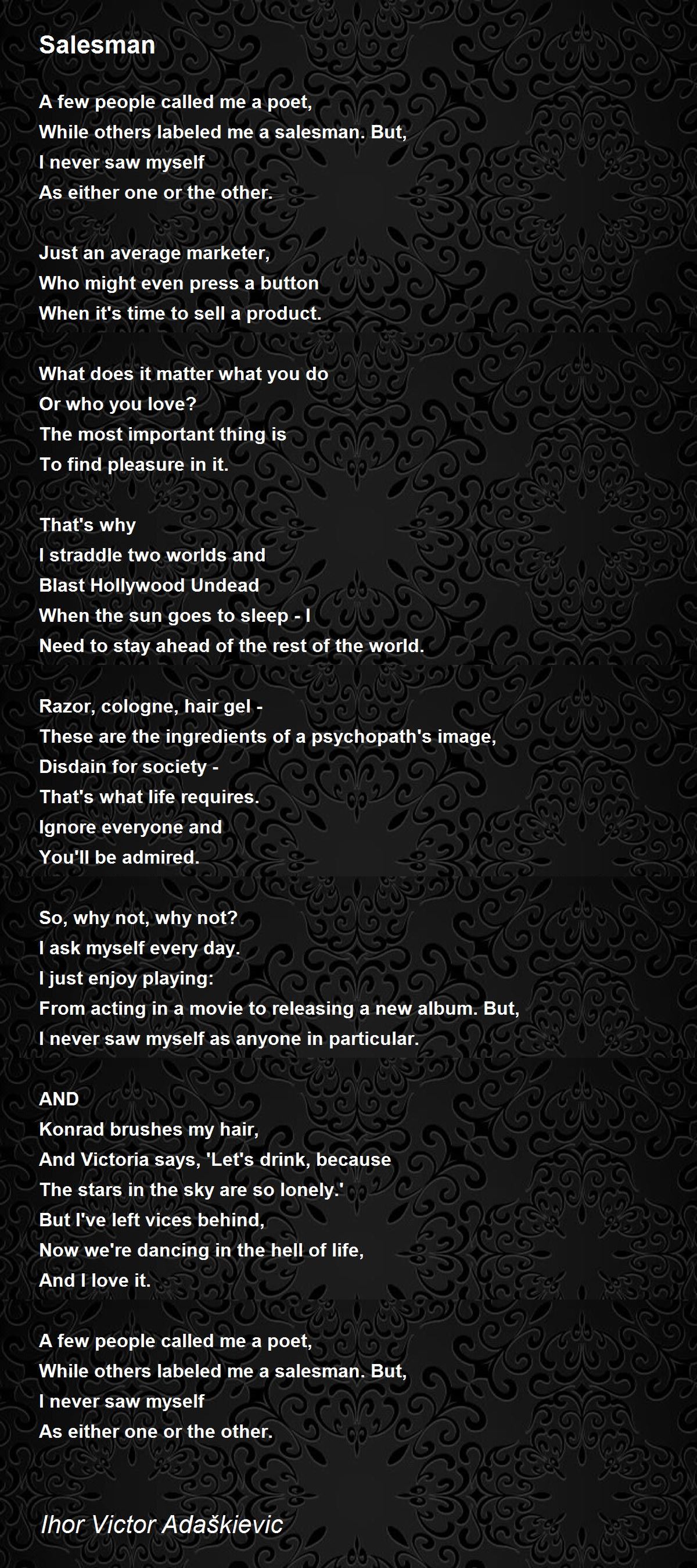 Salesman

A few people called me a poet,
While others labeled me a salesman. But,
I never saw myself
As either one or the other.

Just an average marketer,
Who might even press a button
When it's time to sell a product.

What does it matter what you do
Or who you love?
The most important thing is
To find pleasure in it.

That's why
I straddle two worlds and
Blast Hollywood Undead
When the sun goes to sleep - I
Need to stay ahead of the rest of the world.

Razor, cologne, hair gel -
These are the ingredients of a psychopath's image,
Disdain for society -
That's what life requires.
Ignore everyone and
You'll be admired.

So, why not, why not?
I ask myself every day.
I just enjoy playing:
From acting in a movie to releasing a new album. But,
I never saw myself as anyone in particular.

AND
Konrad brushes my hair,
And Victoria says, 'Let's drink, because
The stars in the sky are so lonely.'
But I've left vices behind,
Now we're dancing in the hell of life,
And I love it.

A few people called me a poet,
While others labeled me a salesman. But,
I never saw myself
As either one or the other.

Ihor Victor Adaškievic